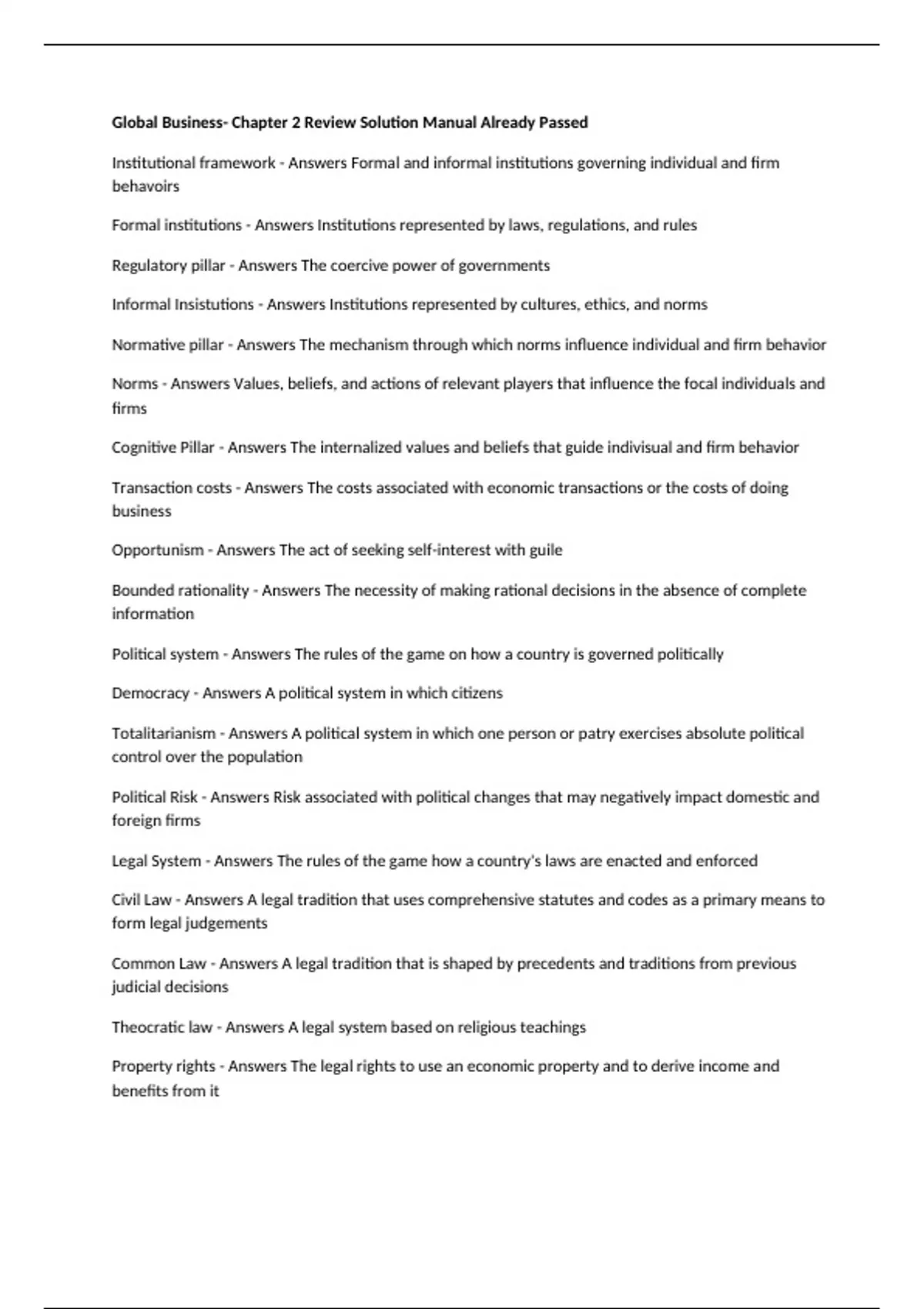 Global Business- Chapter 2 Review Solution Manual Already Passed

Institutional framework - Answers Formal and informal institutions governing individual and firm behavoirs

Formal institutions - Answers Institutions represented by laws, regulations, and rules

Regulatory pillar - Answers The coercive power of governments

Informal Insistutions - Answers Institutions represented by cultures, ethics, and norms

Normative pillar - Answers The mechanism through which norms influence individual and firm behavior

Norms - Answers Values, beliefs, and actions of relevant players that influence the focal individuals and firms

Cognitive Pillar - Answers The internalized values and beliefs that guide indivisual and firm behavior

Transaction costs - Answers The costs associated with economic transactions or the costs of doing business

Opportunism - Answers The act of seeking self-interest with guile

Bounded rationality - Answers The necessity of making rational decisions in the absence of complete information

Political system - Answers The rules of the game on how a country is governed politically

Democracy - Answers A political system in which citizens

Totalitarianism - Answers A political system in which one person or patry exercises absolute political control over the population

Political Risk - Answers Risk associated with political changes that may negatively impact domestic and foreign firms

Legal System - Answers The rules of the game how a country's laws are enacted and enforced

Civil Law - Answers A legal tradition that uses comprehensive statutes and codes as a primary means to form legal judgements

Common Law - Answers A legal tradition that is shaped by precedents and traditions from previous judicial decisions

Theocratic law - Answers A legal system based on religious teachings

Property rights - Answers The legal rights to use an economic property and to derive income and benefits from it